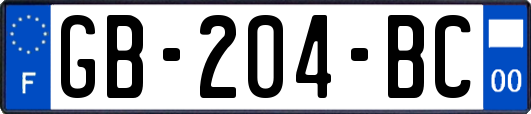 F
GB-204-BC
00